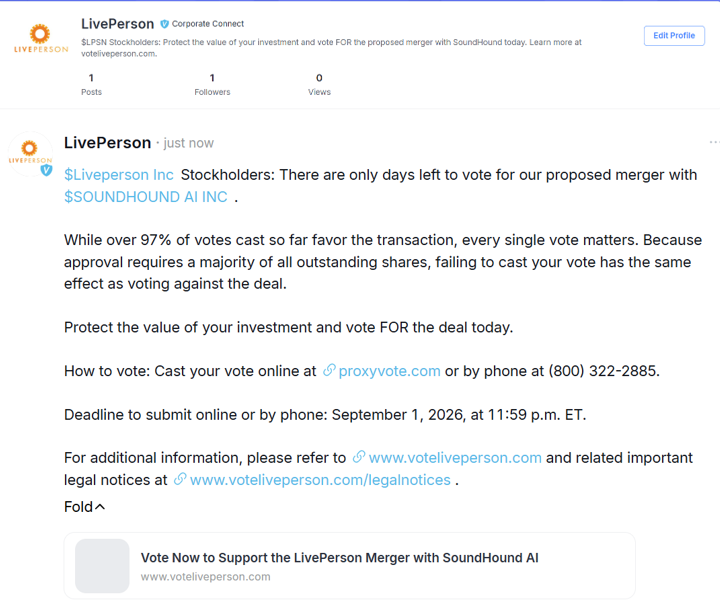 LIVEPERSON

LivePerson Corporate Connect

$LPSN Stockholders: Protect the value of your investment and vote FOR the proposed merger with SoundHound today. Learn more at voteliveperson.com.

Edit Profile

1 Posts

1 Followers

0 Views

LIVEPERSON

LivePerson · just now

$Liveperson Inc Stockholders: There are only days left to vote for our proposed merger with $SOUNDHOUND AI INC .

While over 97% of votes cast so far favor the transaction, every single vote matters. Because approval requires a majority of all outstanding shares, failing to cast your vote has the same effect as voting against the deal.

Protect the value of your investment and vote FOR the deal today.

How to vote: Cast your vote online at proxyvote.com or by phone at (800) 322-2885.

Deadline to submit online or by phone: September 1, 2026, at 11:59 p.m. ET.

For additional information, please refer to www.voteliveperson.com and related important legal notices at www.voteliveperson.com/legalnotices .

Fold

Vote Now to Support the LivePerson Merger with SoundHound AI

www.voteliveperson.com